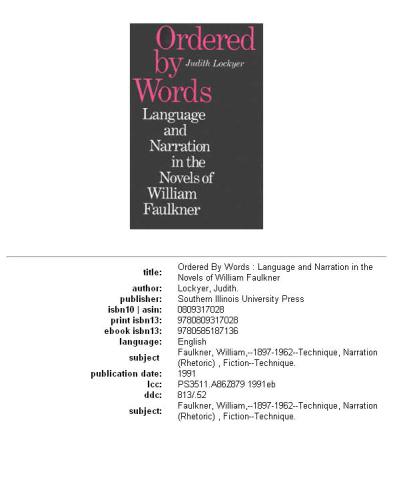 Ordered by Words
Judith Lockyer
Language and Narration in the Novels of William Faulkner

| | |
|---|---|
| title: | Ordered By Words : Language and Narration in the Novels of William Faulkner |
| author: | Lockyer, Judith. |
| publisher: | Southern Illinois University Press |
| isbn10 \| asin: | 0809317028 |
| print isbn13: | 9780809317028 |
| ebook isbn13: | 9780585187136 |
| language: | English |
| subject | Faulkner, William,--1897-1962--Technique, Narration (Rhetoric) , Fiction--Technique. |
| publication date: | 1991 |
| lcc: | PS3511.A86Z879 1991eb |
| ddc: | 813/.52 |
| subject: | Faulkner, William,--1897-1962--Technique, Narration (Rhetoric) , Fiction--Technique. |